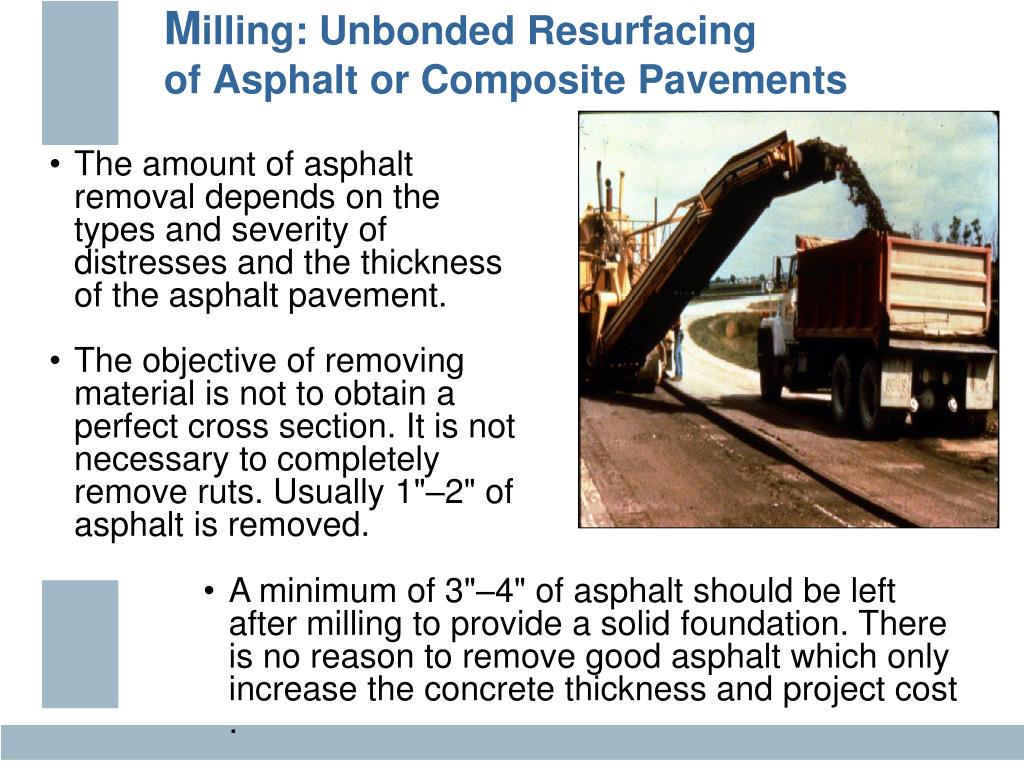 Milling: Unbonded Resurfacing of Asphalt or Composite Pavements

• The amount of asphalt removal depends on the types and severity of distresses and the thickness of the asphalt pavement.

• The objective of removing material is not to obtain a perfect cross section. It is not necessary to completely remove ruts. Usually 1"–2" of asphalt is removed.

• A minimum of 3"–4" of asphalt should be left after milling to provide a solid foundation. There is no reason to remove good asphalt which only increase the concrete thickness and project cost .